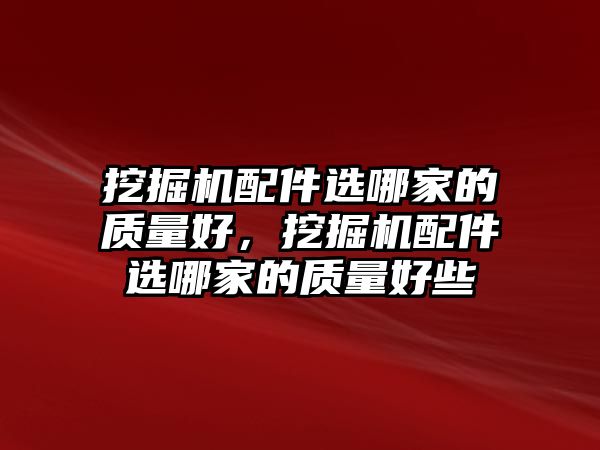 挖掘机配件选哪家的质量好，挖掘机配件选哪家的质量好些